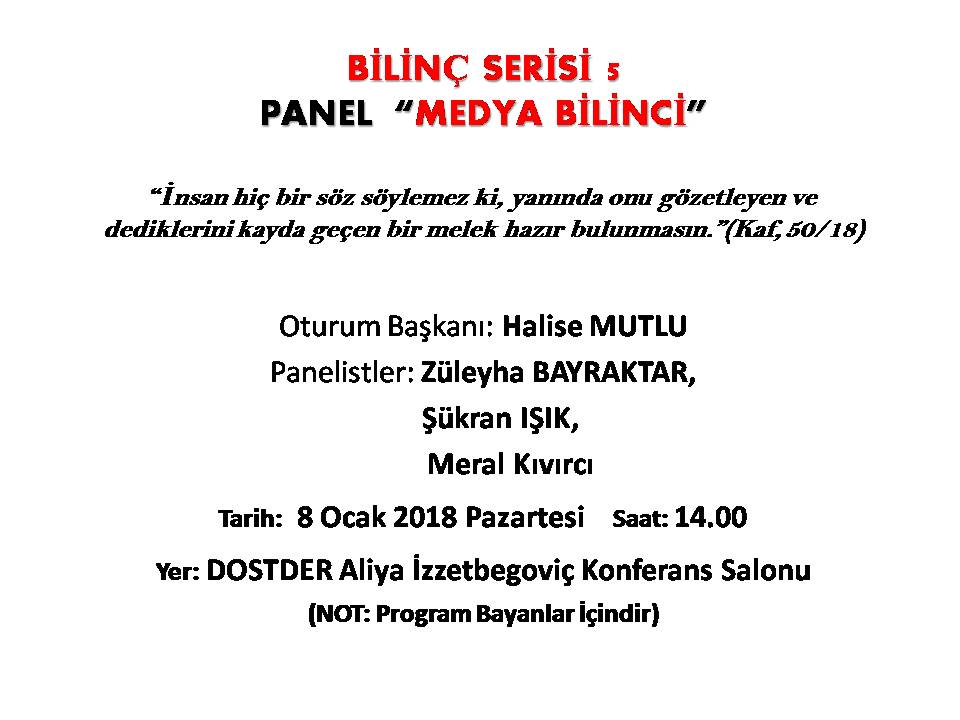 BİLİNÇ SERİSİ 5
PANEL "MEDYA BİLİNCİ"

"İnsan hiç bir söz söylemez ki, yanında onu gözetleyen ve dediklerini kayda geçen bir melek hazır bulunmasın."(Kaf, 50/18)

Oturum Başkanı: Halise MUTLU
Panelistler: Züleyha BAYRAKTAR,
Şükran IŞIK,
Meral Kıvırcı

Tarih: 8 Ocak 2018 Pazartesi Saat: 14.00

Yer: DOSTDER Aliya İzzetbegoviç Konferans Salonu
(NOT: Program Bayanlar İçindir)